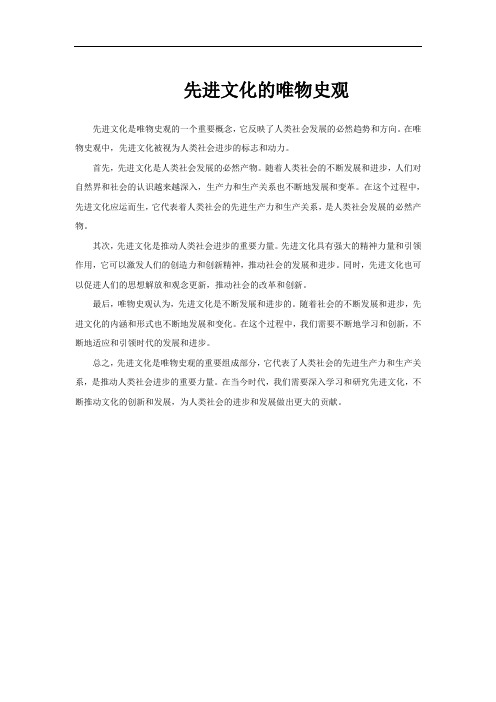 先进文化的唯物史观

先进文化是唯物史观的一个重要概念，它反映了人类社会发展的必然趋势和方向。在唯物史观中，先进文化被视为人类社会进步的标志和动力。

首先，先进文化是人类社会发展的必然产物。随着人类社会的不断发展和进步，人们对自然界和社会的认识越来越深入，生产力和生产关系也不断地发展和变革。在这个过程中，先进文化应运而生，它代表着人类社会的先进生产力和生产关系，是人类社会发展的必然产物。

其次，先进文化是推动人类社会进步的重要力量。先进文化具有强大的精神力量和引领作用，它可以激发人们的创造力和创新精神，推动社会的发展和进步。同时，先进文化也可以促进人们的思想解放和观念更新，推动社会的改革和创新。

最后，唯物史观认为，先进文化是不断发展和进步的。随着社会的不断发展和进步，先进文化的内涵和形式也不断地发展和变化。在这个过程中，我们需要不断地学习和创新，不断地适应和引领时代的发展和进步。

总之，先进文化是唯物史观的重要组成部分，它代表了人类社会的先进生产力和生产关系，是推动人类社会进步的重要力量。在当今时代，我们需要深入学习和研究先进文化，不断推动文化的创新和发展，为人类社会的进步和发展做出更大的贡献。